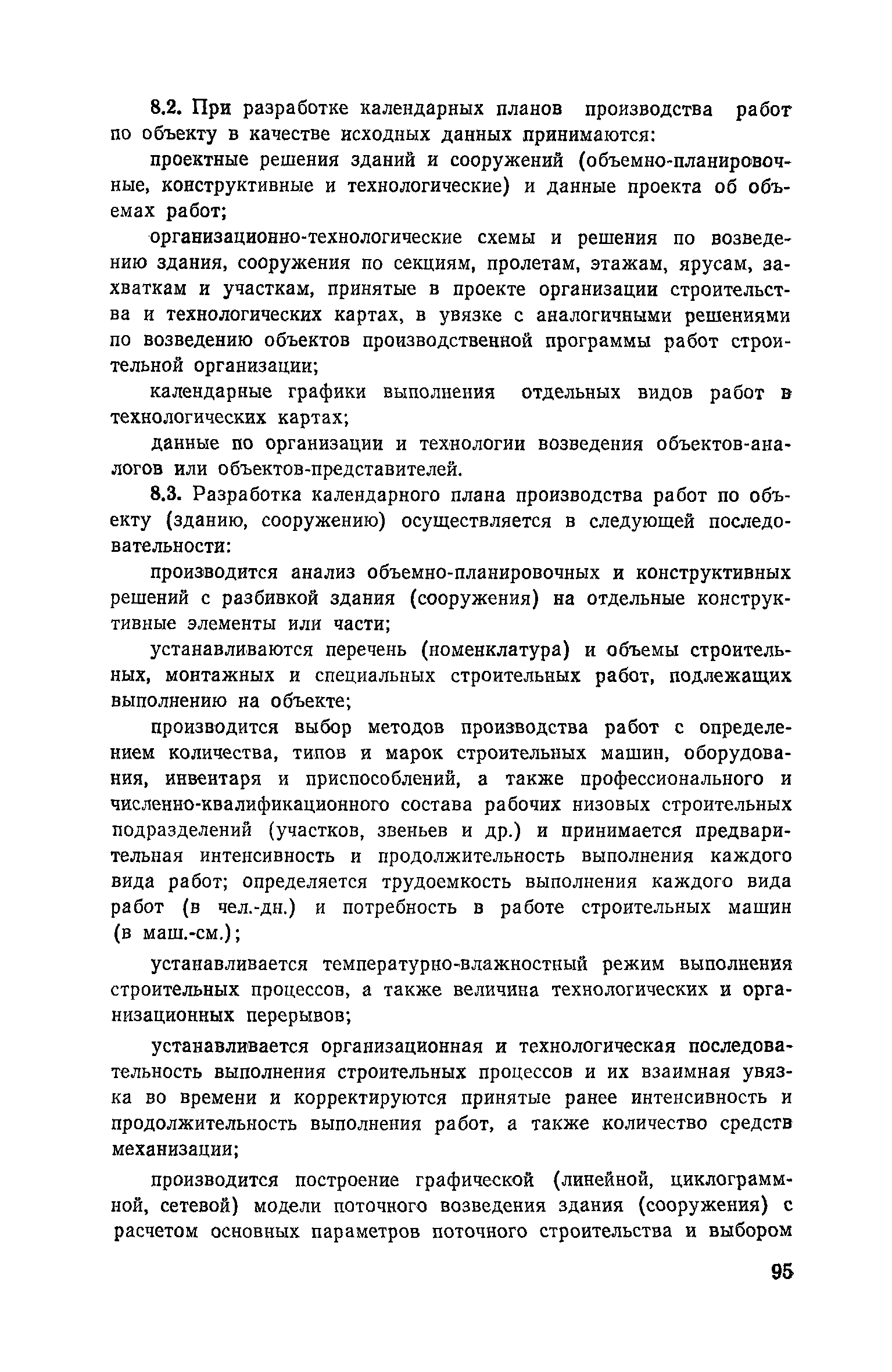 8.2. При разработке календарных планов производства работ по объекту в качестве исходных данных принимаются:

проектные решения зданий и сооружений (объемно-планировочные, конструктивные и технологические) и данные проекта об объемах работ;

организационно-технологические схемы и решения по возведению здания, сооружения по секциям, пролетам, этажам, ярусам, захваткам и участкам, принятые в проекте организации строительства и технологических картах, в увязке с аналогичными решениями по возведению объектов производственной программы работ строительной организации;

календарные графики выполнения отдельных видов работ в технологических картах;

данные по организации и технологии возведения объектов-аналогов или объектов-представителей.

8.3. Разработка календарного плана производства работ по объекту (зданию, сооружению) осуществляется в следующей последовательности:

производится анализ объемно-планировочных и конструктивных решений с разбивкой здания (сооружения) на отдельные конструктивные элементы или части;

устанавливаются перечень (номенклатура) и объемы строительных, монтажных и специальных строительных работ, подлежащих выполнению на объекте;

производится выбор методов производства работ с определением количества, типов и марок строительных машин, оборудования, инвентаря и приспособлений, а также профессионального и численно-квалификационного состава рабочих низовых строительных подразделений (участков, звеньев и др.) и принимается предварительная интенсивность и продолжительность выполнения каждого вида работ; определяется трудоемкость выполнения каждого вида работ (в чел.-дн.) и потребность в работе строительных машин (в маш.-см.);

устанавливается температурно-влажностный режим выполнения строительных процессов, а также величина технологических и организационных перерывов;

устанавливается организационная и технологическая последовательность выполнения строительных процессов и их взаимная увязка во времени и корректируются принятые ранее интенсивность и продолжительность выполнения работ, а также количество средств механизации;

производится построение графической (линейной, циклограммной, сетевой) модели поточного возведения здания (сооружения) с расчетом основных параметров поточного строительства и выбором

95